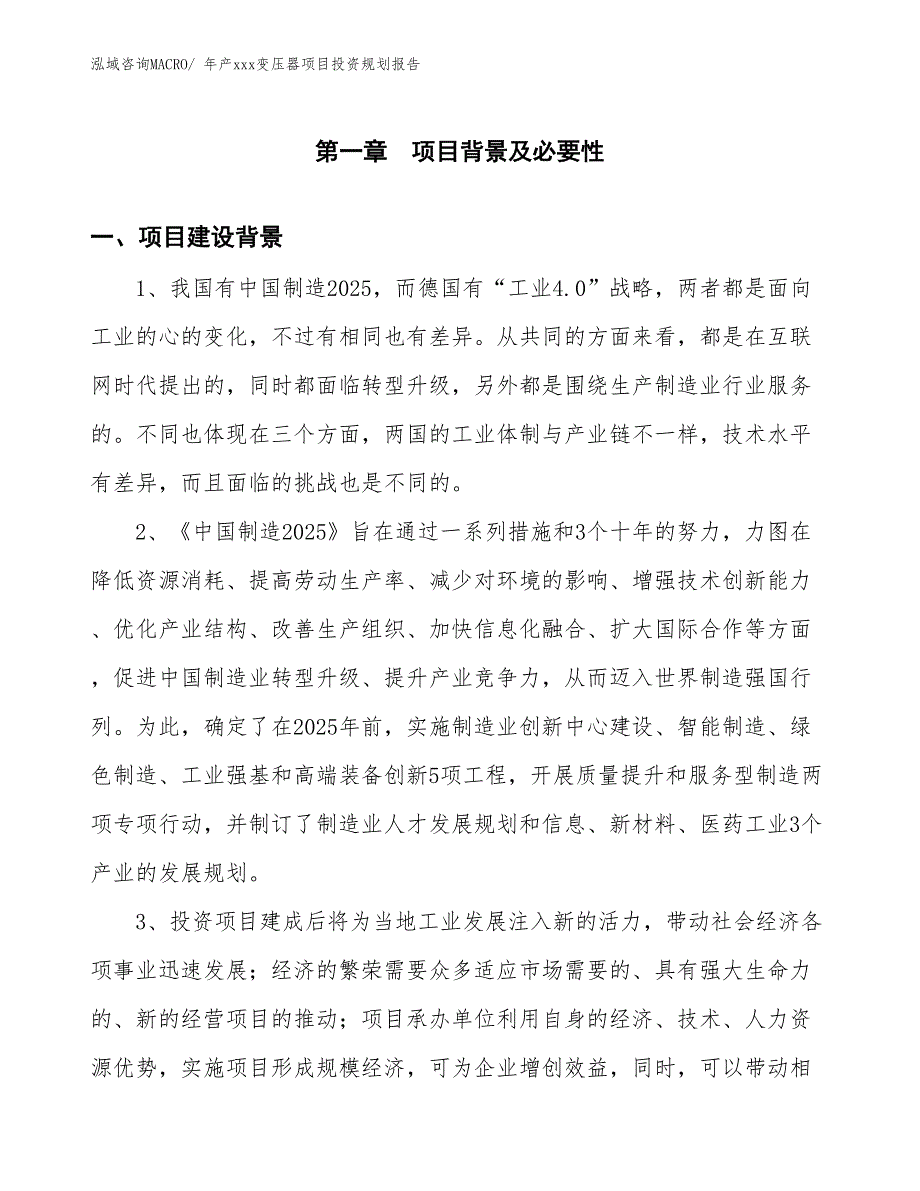 泓域咨询MACRO/ 年产xxx变压器项目投资规划报告

第一章 项目背景及必要性

一、项目建设背景

1、我国有中国制造2025，而德国有“工业4.0”战略，两者都是面向工业的心的变化，不过有相同也有差异。从共同的方面来看，都是在互联网时代提出的，同时都面临转型升级，另外都是围绕生产制造业行业服务的。不同也体现在三个方面，两国的工业体制与产业链不一样，技术水平有差异，而且面临的挑战也是不同的。

2、《中国制造2025》旨在通过一系列措施和3个十年的努力，力图在降低资源消耗、提高劳动生产率、减少对环境的影响、增强技术创新能力、优化产业结构、改善生产组织、加快信息化融合、扩大国际合作等方面，促进中国制造业转型升级、提升产业竞争力，从而迈入世界制造强国行列。为此，确定了在2025年前，实施制造业创新中心建设、智能制造、绿色制造、工业强基和高端装备创新5项工程，开展质量提升和服务型制造两项专项行动，并制订了制造业人才发展规划和信息、新材料、医药工业3个产业的发展规划。

3、投资项目建成后将为当地工业发展注入新的活力，带动社会经济各项事业迅速发展；经济的繁荣需要众多适应市场需要的、具有强大生命力的、新的经营项目的推动；项目承办单位利用自身的经济、技术、人力资源优势，实施项目形成规模经济，可为企业增创效益，同时，可以带动相